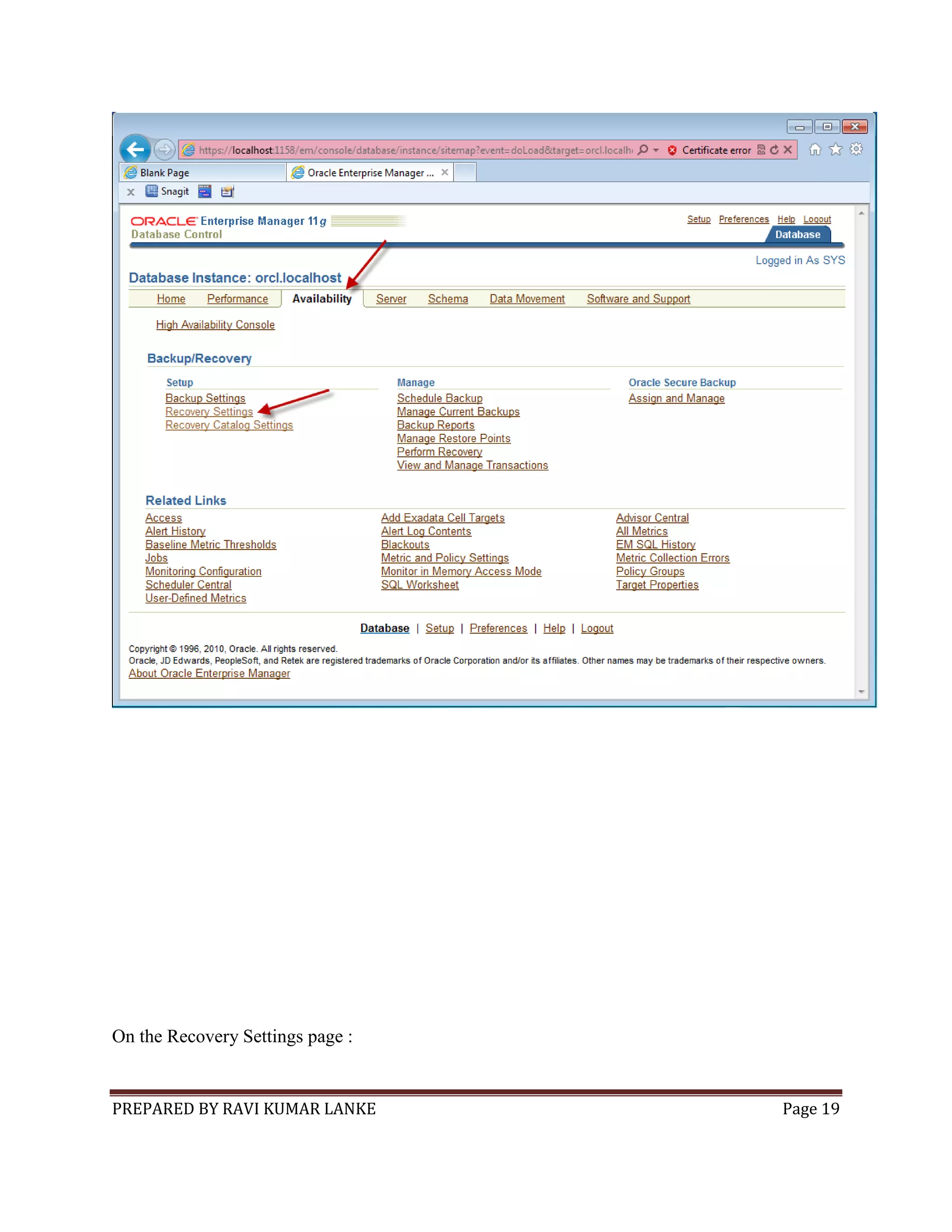 https://localhost:1158/em/console/database/instance/sitemap?event=doLoad&target=orcl.localh
Certificate error

Blank Page
Oracle Enterprise Manager ...

Snagit

ORACLE Enterprise Manager 11g
Database Control

Setup Preferences Help Logout
Database

Logged in As SYS

Database Instance: orcl.localhost

Home Performance Availability Server Schema Data Movement Software and Support

High Availability Console

Backup/Recovery

Setup
Backup Settings
Recovery Settings
Recovery Catalog Settings

Manage
Schedule Backup
Manage Current Backups
Backup Reports
Manage Restore Points
Perform Recovery
View and Manage Transactions

Oracle Secure Backup
Assign and Manage

Related Links

Access
Alert History
Baseline Metric Thresholds
Jobs
Monitoring Configuration
Scheduler Central
User-Defined Metrics

Add Exadata Cell Targets
Alert Log Contents
Blackouts
Metric and Policy Settings
Monitor in Memory Access Mode
SQL Worksheet

Advisor Central
All Metrics
EM SQL History
Metric Collection Errors
Policy Groups
Target Properties

Database | Setup | Preferences | Help | Logout

Copyright © 1996, 2010, Oracle. All rights reserved.
Oracle, JD Edwards, PeopleSoft, and Retek are registered trademarks of Oracle Corporation and/or its affiliates. Other names may be trademarks of their respective owners.
About Oracle Enterprise Manager

On the Recovery Settings page :

PREPARED BY RAVI KUMAR LANKE Page 19